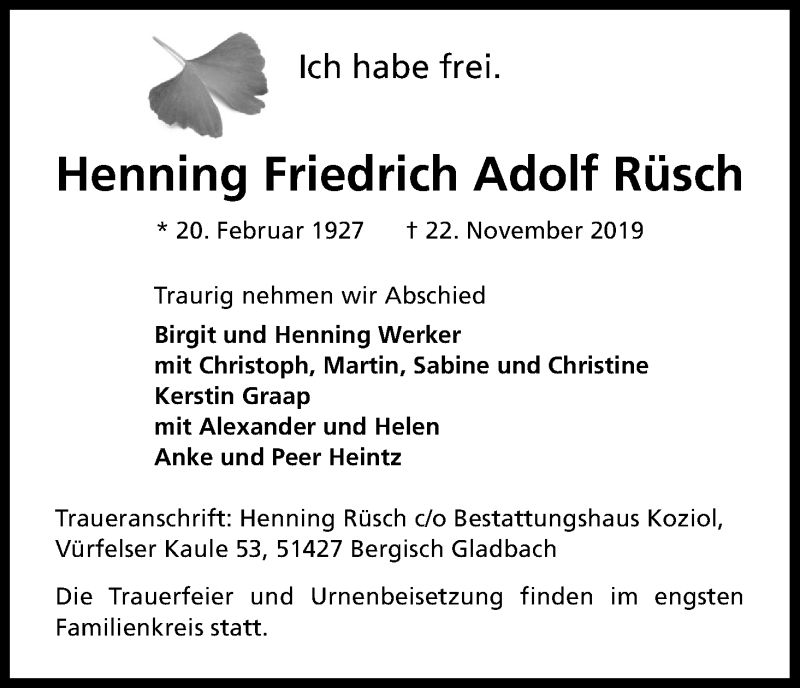 Ich habe frei.

Henning Friedrich Adolf Rüsch

* 20. Februar 1927 † 22. November 2019

Traurig nehmen wir Abschied

Birgit und Henning Werker
mit Christoph, Martin, Sabine und Christine
Kerstin Graap
mit Alexander und Helen
Anke und Peer Heintz

Traueranschrift: Henning Rüsch c/o Bestattungshaus Koziol, Vürfelser Kaule 53, 51427 Bergisch Gladbach

Die Trauerfeier und Urnenbeisetzung finden im engsten Familienkreis statt.